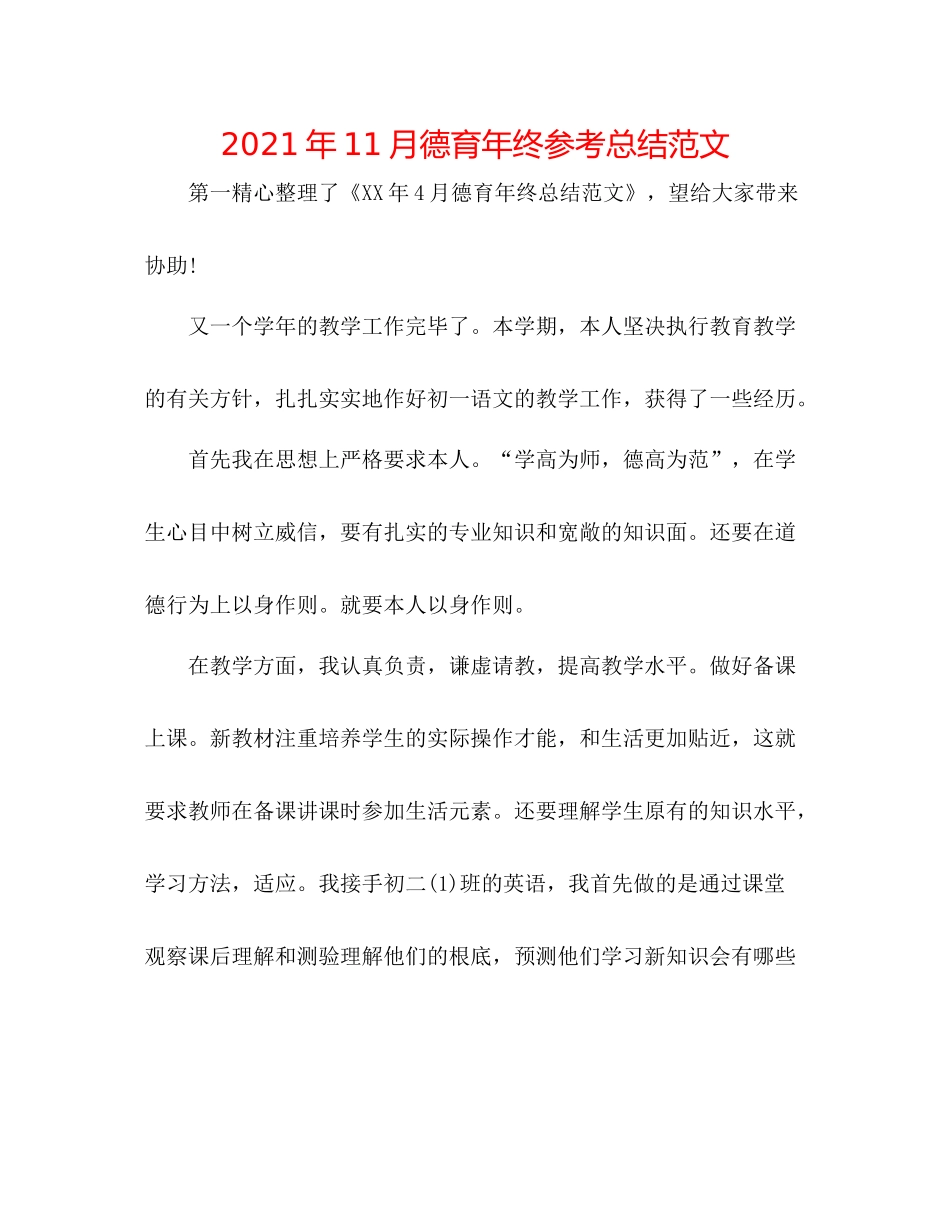 2021年11月德育年终参考总结范文

第一精心整理了《XX年4月德育年终总结范文》，望给大家带来协助！

又一个学年的教学工作完毕了。本学期，本人坚决执行教育教学的有关方针，扎扎实实地作好初一语文的教学工作，获得了一些经历。

首先我在思想上严格要求本人。“学高为师，德高为范”，在学生心目中树立威信，要有扎实的专业知识和宽敞的知识面。还要在道德行为上以身作则。就要本人以身作则。

在教学方面，我认真负责，谦虚请教，提高教学水平。做好备课上课。新教材注重培养学生的实际操作才能，和生活更加贴近，这就要求教师在备课讲课时参加生活元素。还要理解学生原有的知识水平，学习方法，适应。我接手初二(1)班的英语，我首先做的是通过课堂观察课后理解和测验理解他们的根底，预测他们学习新知识会有哪些